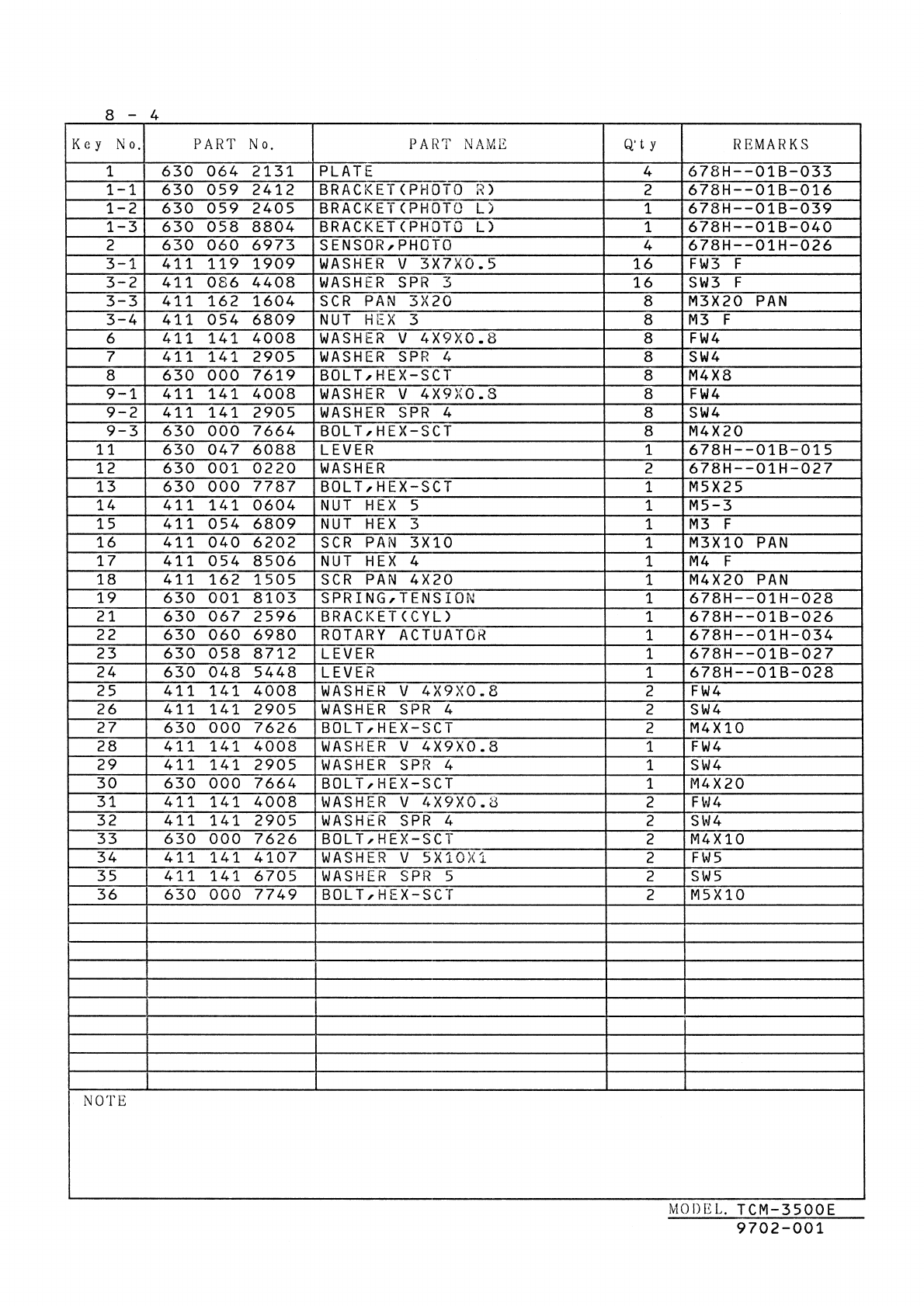 8 - 4

| Key No. | PART No. | PART NAME | Q'ty | REMARKS |
|---|---|---|---|---|
| 1 | 630 064 2131 | PLATE | 4 | 678H--01B-033 |
| 1-1 | 630 059 2412 | BRACKET(PHOTO R) | 2 | 678H--01B-016 |
| 1-2 | 630 059 2405 | BRACKET(PHOTO L) | 1 | 678H--01B-039 |
| 1-3 | 630 058 8804 | BRACKET(PHOTO L) | 1 | 678H--01B-040 |
| 2 | 630 060 6973 | SENSOR,PHOTO | 4 | 678H--01H-026 |
| 3-1 | 411 119 1909 | WASHER V 3X7X0.5 | 16 | FW3 F |
| 3-2 | 411 086 4408 | WASHER SPR 3 | 16 | SW3 F |
| 3-3 | 411 162 1604 | SCR PAN 3X20 | 8 | M3X20 PAN |
| 3-4 | 411 054 6809 | NUT HEX 3 | 8 | M3 F |
| 6 | 411 141 4008 | WASHER V 4X9X0.8 | 8 | FW4 |
| 7 | 411 141 2905 | WASHER SPR 4 | 8 | SW4 |
| 8 | 630 000 7619 | BOLT,HEX-SCT | 8 | M4X8 |
| 9-1 | 411 141 4008 | WASHER V 4X9X0.8 | 8 | FW4 |
| 9-2 | 411 141 2905 | WASHER SPR 4 | 8 | SW4 |
| 9-3 | 630 000 7664 | BOLT,HEX-SCT | 8 | M4X20 |
| 11 | 630 047 6088 | LEVER | 1 | 678H--01B-015 |
| 12 | 630 001 0220 | WASHER | 2 | 678H--01H-027 |
| 13 | 630 000 7787 | BOLT,HEX-SCT | 1 | M5X25 |
| 14 | 411 141 0604 | NUT HEX 5 | 1 | M5-3 |
| 15 | 411 054 6809 | NUT HEX 3 | 1 | M3 F |
| 16 | 411 040 6202 | SCR PAN 3X10 | 1 | M3X10 PAN |
| 17 | 411 054 8506 | NUT HEX 4 | 1 | M4 F |
| 18 | 411 162 1505 | SCR PAN 4X20 | 1 | M4X20 PAN |
| 19 | 630 001 8103 | SPRING,TENSION | 1 | 678H--01H-028 |
| 21 | 630 067 2596 | BRACKET(CYL) | 1 | 678H--01B-026 |
| 22 | 630 060 6980 | ROTARY ACTUATOR | 1 | 678H--01H-034 |
| 23 | 630 058 8712 | LEVER | 1 | 678H--01B-027 |
| 24 | 630 048 5448 | LEVER | 1 | 678H--01B-028 |
| 25 | 411 141 4008 | WASHER V 4X9X0.8 | 2 | FW4 |
| 26 | 411 141 2905 | WASHER SPR 4 | 2 | SW4 |
| 27 | 630 000 7626 | BOLT,HEX-SCT | 2 | M4X10 |
| 28 | 411 141 4008 | WASHER V 4X9X0.8 | 1 | FW4 |
| 29 | 411 141 2905 | WASHER SPR 4 | 1 | SW4 |
| 30 | 630 000 7664 | BOLT,HEX-SCT | 1 | M4X20 |
| 31 | 411 141 4008 | WASHER V 4X9X0.8 | 2 | FW4 |
| 32 | 411 141 2905 | WASHER SPR 4 | 2 | SW4 |
| 33 | 630 000 7626 | BOLT,HEX-SCT | 2 | M4X10 |
| 34 | 411 141 4107 | WASHER V 5X10X1 | 2 | FW5 |
| 35 | 411 141 6705 | WASHER SPR 5 | 2 | SW5 |
| 36 | 630 000 7749 | BOLT,HEX-SCT | 2 | M5X10 |

NOTE

MODEL. TCM-3500E
9702-001